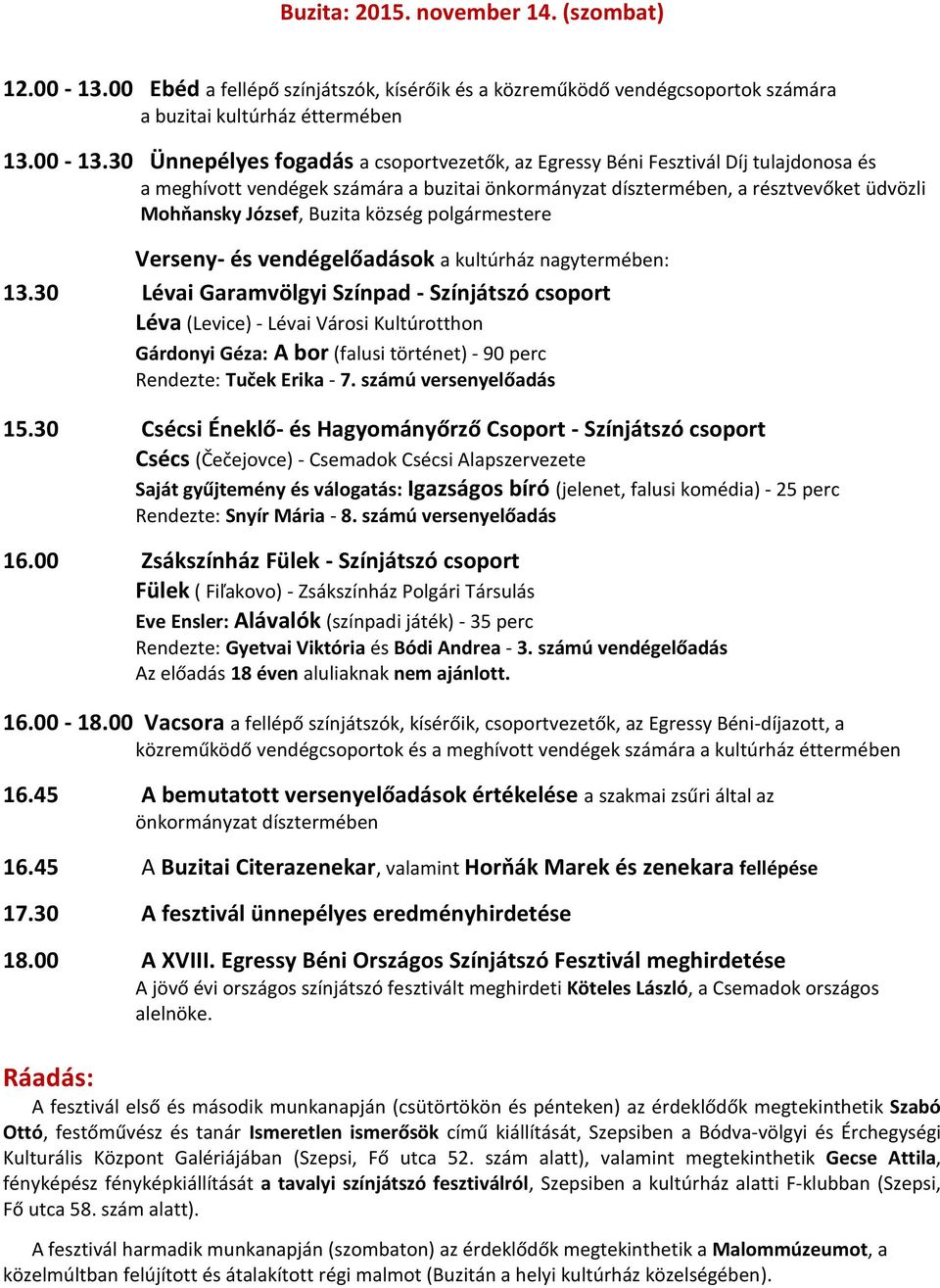 Buzita: 2015. november 14. (szombat)

12.00 - 13.00 Ebéd a fellépő színjátszók, kísérőik és a közreműködő vendégcsoportok számára a buzitai kultúrház éttermében

13.00 - 13.30 Ünnepélyes fogadás a csoportvezetők, az Egressy Béni Fesztivál Díj tulajdonosa és a meghívott vendégek számára a buzitai önkormányzat dísztermében, a résztvevőket üdvözli Mohňansky József, Buzita község polgármestere

Verseny- és vendégelőadások a kultúrház nagytermében:

13.30 Lévai Garamvölgyi Színpad - Színjátszó csoport
Léva (Levice) - Lévai Városi Kultúrotthon
Gárdonyi Géza: A bor (falusi történet) - 90 perc
Rendezte: Tuček Erika - 7. számú versenyelőadás

15.30 Csécsi Éneklő- és Hagyományőrző Csoport - Színjátszó csoport
Csécs (Čečejovce) - Csemadok Csécsi Alapszervezete
Saját gyűjtemény és válogatás: Igazságos bíró (jelenet, falusi komédia) - 25 perc
Rendezte: Snyír Mária - 8. számú versenyelőadás

16.00 Zsákszínház Fülek - Színjátszó csoport
Fülek ( Fiľakovo) - Zsákszínház Polgári Társulás
Eve Ensler: Alávalók (színpadi játék) - 35 perc
Rendezte: Gyetvai Viktória és Bódi Andrea - 3. számú vendégelőadás
Az előadás 18 éven aluliaknak nem ajánlott.

16.00 - 18.00 Vacsora a fellépő színjátszók, kísérőik, csoportvezetők, az Egressy Béni-díjazott, a közreműködő vendégcsoportok és a meghívott vendégek számára a kultúrház éttermében

16.45 A bemutatott versenyelőadások értékelése a szakmai zsűri által az önkormányzat dísztermében

16.45 A Buzitai Citerazenekar, valamint Horňák Marek és zenekara fellépése

17.30 A fesztivál ünnepélyes eredményhirdetése

18.00 A XVIII. Egressy Béni Országos Színjátszó Fesztivál meghirdetése
A jövő évi országos színjátszó fesztivált meghirdeti Köteles László, a Csemadok országos alelnöke.

Ráadás:
A fesztivál első és második munkanapján (csütörtökön és pénteken) az érdeklődők megtekinthetik Szabó Ottó, festőművész és tanár Ismeretlen ismerősök című kiállítását, Szepsiben a Bódva-völgyi és Érchegységi Kulturális Központ Galériájában (Szepsi, Fő utca 52. szám alatt), valamint megtekinthetik Gecse Attila, fényképész fényképkiállítását a tavalyi színjátszó fesztiválról, Szepsiben a kultúrház alatti F-klubban (Szepsi, Fő utca 58. szám alatt).

A fesztivál harmadik munkanapján (szombaton) az érdeklődők megtekinthetik a Malommúzeumot, a közelmúltban felújított és átalakított régi malmot (Buzitán a helyi kultúrház közelségében).